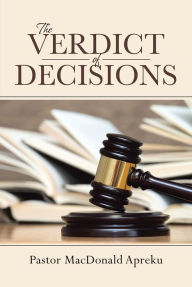 The
VERDICT
of
DECISIONS

Pastor MacDonald Apreku